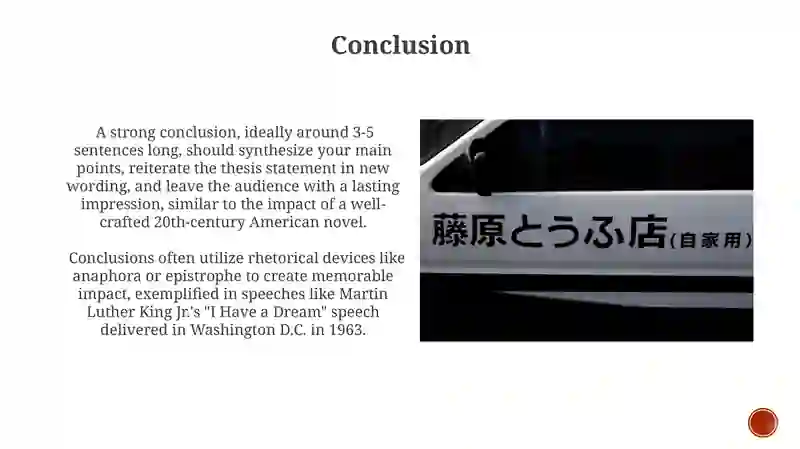 Conclusion

A strong conclusion, ideally around 3-5 sentences long, should synthesize your main points, reiterate the thesis statement in new wording, and leave the audience with a lasting impression, similar to the impact of a well-crafted 20th-century American novel.

Conclusions often utilize rhetorical devices like anaphora or epistrophe to create memorable impact, exemplified in speeches like Martin Luther King Jr.'s "I Have a Dream" speech delivered in Washington D.C. in 1963.

藤原とうふ店(自家用)